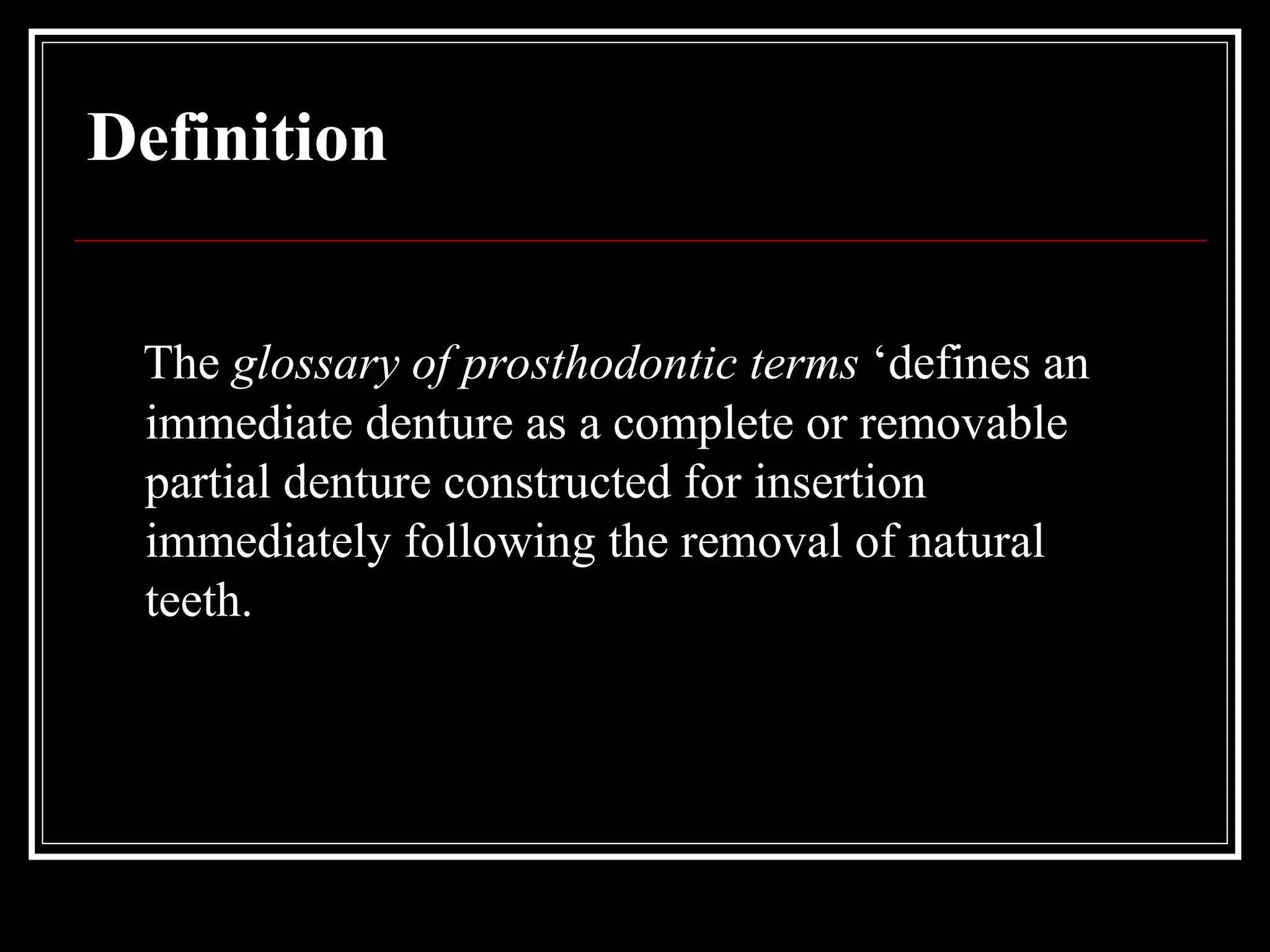 Definition

The glossary of prosthodontic terms ‘defines an immediate denture as a complete or removable partial denture constructed for insertion immediately following the removal of natural teeth.